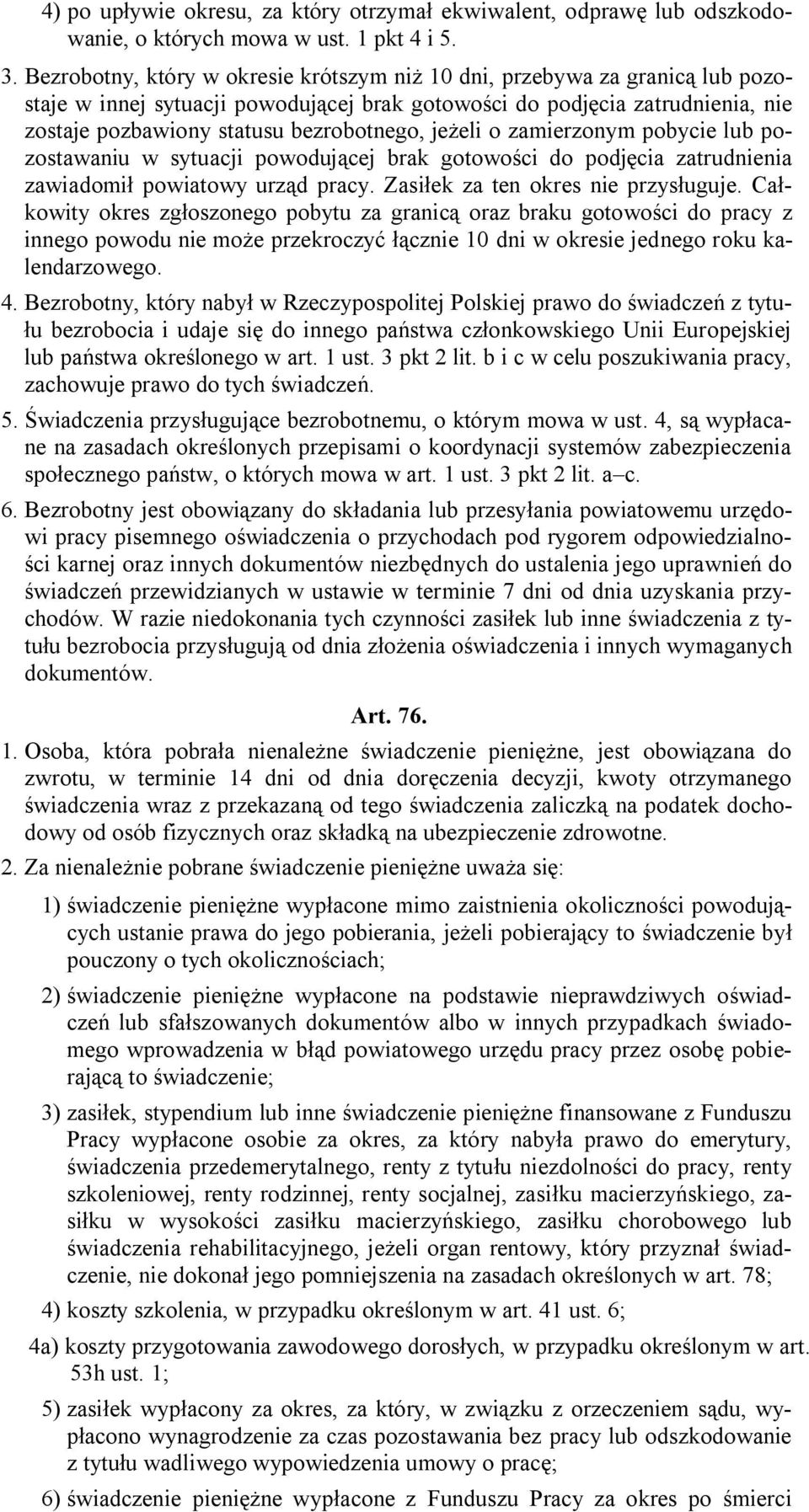 4) po upływie okresu, za który otrzymał ekwiwalent, odprawę lub odszkodowanie, o których mowa w ust. 1 pkt 4 i 5.

3. Bezrobotny, który w okresie krótszym niż 10 dni, przebywa za granicą lub pozostaje w innej sytuacji powodującej brak gotowości do podjęcia zatrudnienia, nie zostaje pozbawiony statusu bezrobotnego, jeżeli o zamierzonym pobycie lub pozostawaniu w sytuacji powodującej brak gotowości do podjęcia zatrudnienia zawiadomił powiatowy urząd pracy. Zasiłek za ten okres nie przysługuje. Całkowity okres zgłoszonego pobytu za granicą oraz braku gotowości do pracy z innego powodu nie może przekroczyć łącznie 10 dni w okresie jednego roku kalendarzowego.

4. Bezrobotny, który nabył w Rzeczypospolitej Polskiej prawo do świadczeń z tytułu bezrobocia i udaje się do innego państwa członkowskiego Unii Europejskiej lub państwa określonego w art. 1 ust. 3 pkt 2 lit. b i c w celu poszukiwania pracy, zachowuje prawo do tych świadczeń.

5. Świadczenia przysługujące bezrobotnemu, o którym mowa w ust. 4, są wypłacane na zasadach określonych przepisami o koordynacji systemów zabezpieczenia społecznego państw, o których mowa w art. 1 ust. 3 pkt 2 lit. a–c.

6. Bezrobotny jest obowiązany do składania lub przesyłania powiatowemu urzędowi pracy pisemnego oświadczenia o przychodach pod rygorem odpowiedzialności karnej oraz innych dokumentów niezbędnych do ustalenia jego uprawnień do świadczeń przewidzianych w ustawie w terminie 7 dni od dnia uzyskania przychodów. W razie niedokonania tych czynności zasiłek lub inne świadczenia z tytułu bezrobocia przysługują od dnia złożenia oświadczenia i innych wymaganych dokumentów.

Art. 76.

1. Osoba, która pobrała nienależne świadczenie pieniężne, jest obowiązana do zwrotu, w terminie 14 dni od dnia doręczenia decyzji, kwoty otrzymanego świadczenia wraz z przekazaną od tego świadczenia zaliczką na podatek dochodowy od osób fizycznych oraz składką na ubezpieczenie zdrowotne.

2. Za nienależnie pobrane świadczenie pieniężne uważa się:

1) świadczenie pieniężne wypłacone mimo zaistnienia okoliczności powodujących ustanie prawa do jego pobierania, jeżeli pobierający to świadczenie był pouczony o tych okolicznościach;

2) świadczenie pieniężne wypłacone na podstawie nieprawdziwych oświadczeń lub sfałszowanych dokumentów albo w innych przypadkach świadomego wprowadzenia w błąd powiatowego urzędu pracy przez osobę pobierającą to świadczenie;

3) zasiłek, stypendium lub inne świadczenie pieniężne finansowane z Funduszu Pracy wypłacone osobie za okres, za który nabyła prawo do emerytury, świadczenia przedemerytalnego, renty z tytułu niezdolności do pracy, renty szkoleniowej, renty rodzinnej, renty socjalnej, zasiłku macierzyńskiego, zasiłku w wysokości zasiłku macierzyńskiego, zasiłku chorobowego lub świadczenia rehabilitacyjnego, jeżeli organ rentowy, który przyznał świadczenie, nie dokonał jego pomniejszenia na zasadach określonych w art. 78;

4) koszty szkolenia, w przypadku określonym w art. 41 ust. 6;

4a) koszty przygotowania zawodowego dorosłych, w przypadku określonym w art. 53h ust. 1;

5) zasiłek wypłacony za okres, za który, w związku z orzeczeniem sądu, wypłacono wynagrodzenie za czas pozostawania bez pracy lub odszkodowanie z tytułu wadliwego wypowiedzenia umowy o pracę;

6) świadczenie pieniężne wypłacone z Funduszu Pracy za okres po śmierci